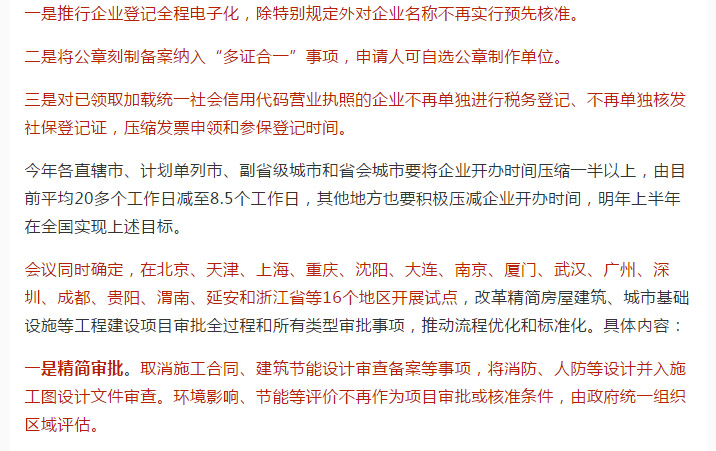 一是推行企业登记全程电子化，除特别规定外对企业名称不再实行预先核准。

二是将公章刻制备案纳入“多证合一”事项，申请人可自选公章制作单位。

三是对已领取加载统一社会信用代码营业执照的企业不再单独进行税务登记、不再单独核发社保登记证，压缩发票申领和参保登记时间。

今年各直辖市、计划单列市、副省级城市和省会城市要将企业开办时间压缩一半以上，由目前平均20多个工作日减至8.5个工作日，其他地方也要积极压减企业开办时间，明年上半年在全国实现上述目标。

会议同时确定，在北京、天津、上海、重庆、沈阳、大连、南京、厦门、武汉、广州、深圳、成都、贵阳、渭南、延安和浙江省等16个地区开展试点，改革精简房屋建筑、城市基础设施等工程建设项目审批全过程和所有类型审批事项，推动流程优化和标准化。具体内容：

一是精简审批。取消施工合同、建筑节能设计审查备案等事项，将消防、人防等设计并入施工图设计文件审查。环境影响、节能等评价不再作为项目审批或核准条件，由政府统一组织区域评估。